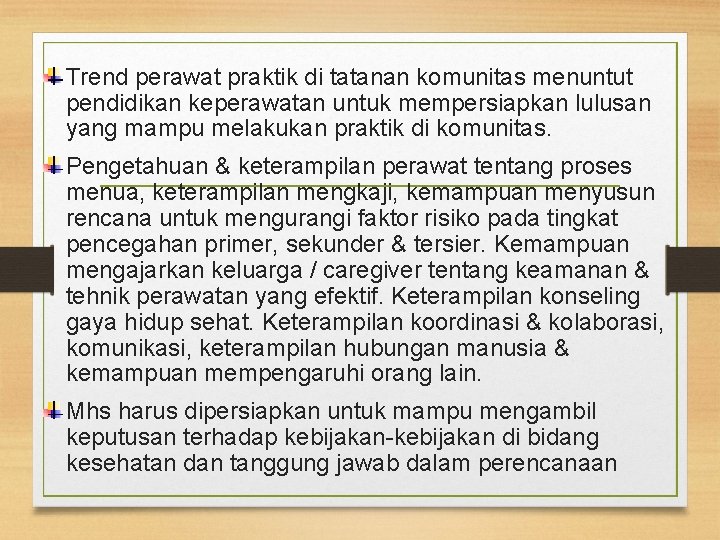 Trend perawat praktik di tatanan komunitas menuntut pendidikan keperawatan untuk mempersiapkan lulusan yang mampu melakukan praktik di komunitas.

Pengetahuan & keterampilan perawat tentang proses menua, keterampilan mengkaji, kemampuan menyusun rencana untuk mengurangi faktor risiko pada tingkat pencegahan primer, sekunder & tersier. Kemampuan mengajarkan keluarga / caregiver tentang keamanan & tehnik perawatan yang efektif. Keterampilan konseling gaya hidup sehat. Keterampilan koordinasi & kolaborasi, komunikasi, keterampilan hubungan manusia & kemampuan mempengaruhi orang lain.

Mhs harus dipersiapkan untuk mampu mengambil keputusan terhadap kebijakan-kebijakan di bidang kesehatan dan tanggung jawab dalam perencanaan